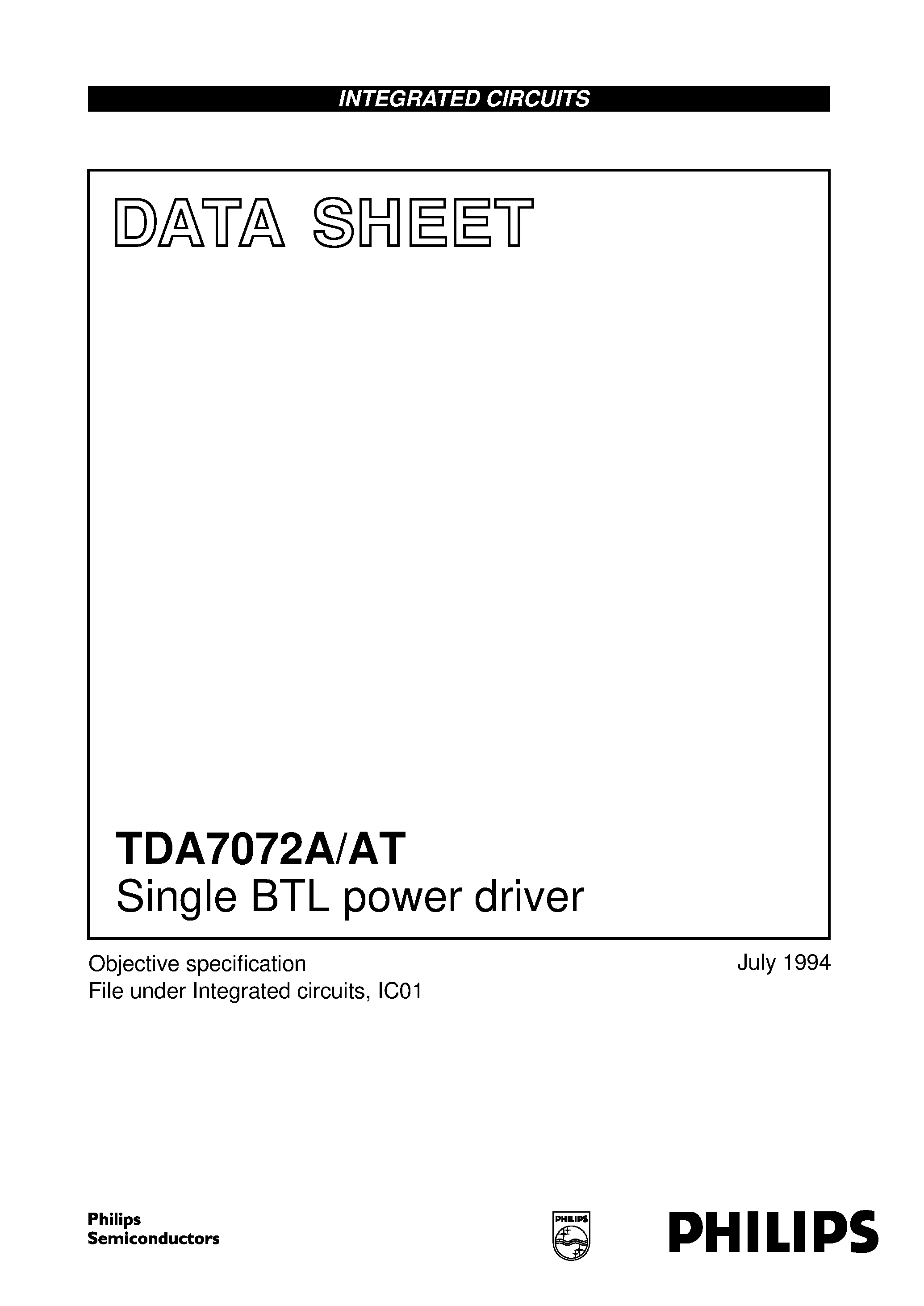 INTEGRATED CIRCUITS

DATA SHEET

TDA7072A/AT
Single BTL power driver

Objective specification
File under Integrated circuits, IC01

July 1994

Philips
Semiconductors

PHILIPS

PHILIPS